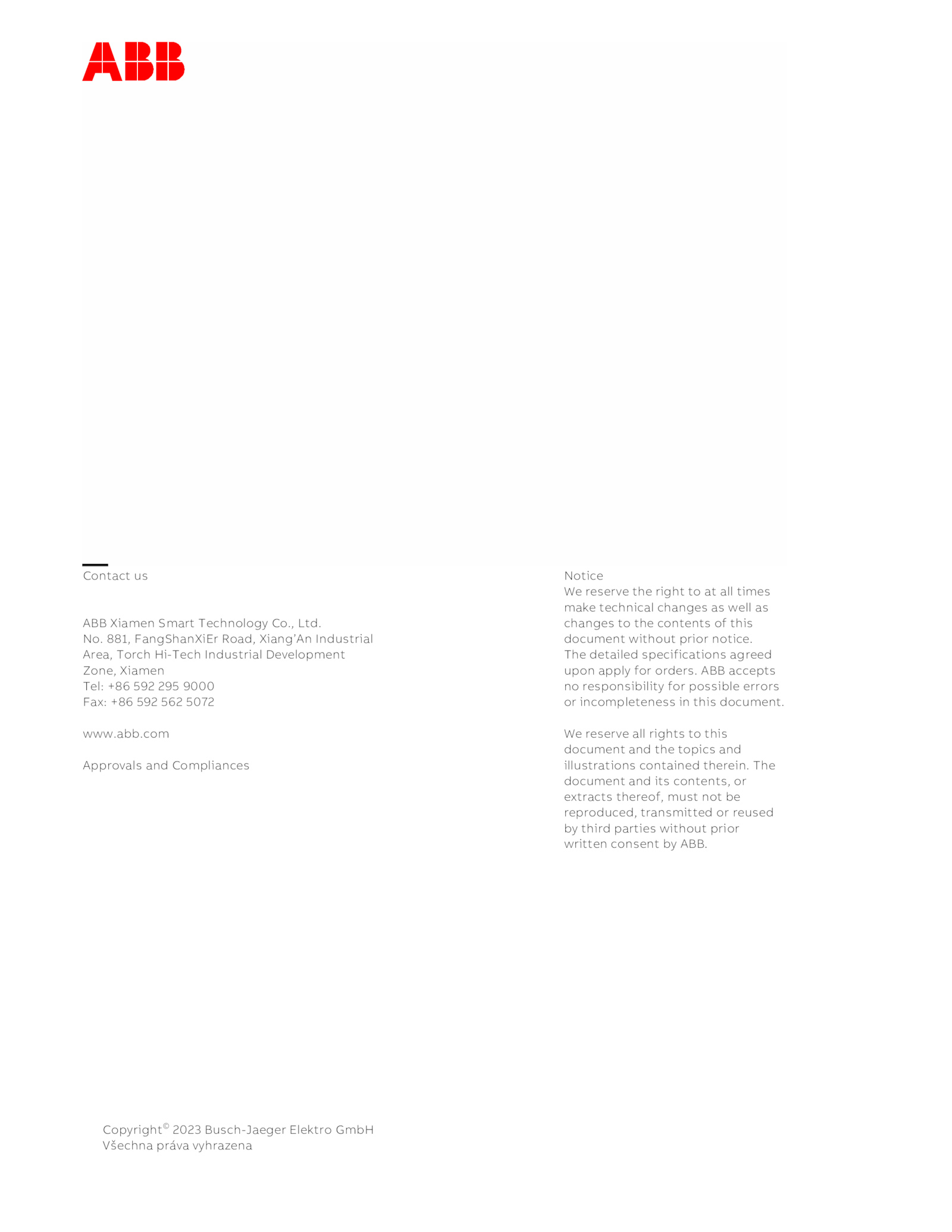 ABB

Contact us

ABB Xiamen Smart Technology Co., Ltd.
No. 881, FangShanXiEr Road, Xiang'An Industrial Area, Torch Hi-Tech Industrial Development Zone, Xiamen
Tel: +86 592 295 9000
Fax: +86 592 562 5072

www.abb.com

Approvals and Compliances

Notice
We reserve the right to at all times make technical changes as well as changes to the contents of this document without prior notice. The detailed specifications agreed upon apply for orders. ABB accepts no responsibility for possible errors or incompleteness in this document.

We reserve all rights to this document and the topics and illustrations contained therein. The document and its contents, or extracts thereof, must not be reproduced, transmitted or reused by third parties without prior written consent by ABB.

Copyright© 2023 Busch-Jaeger Elektro GmbH
Všechna práva vyhrazena